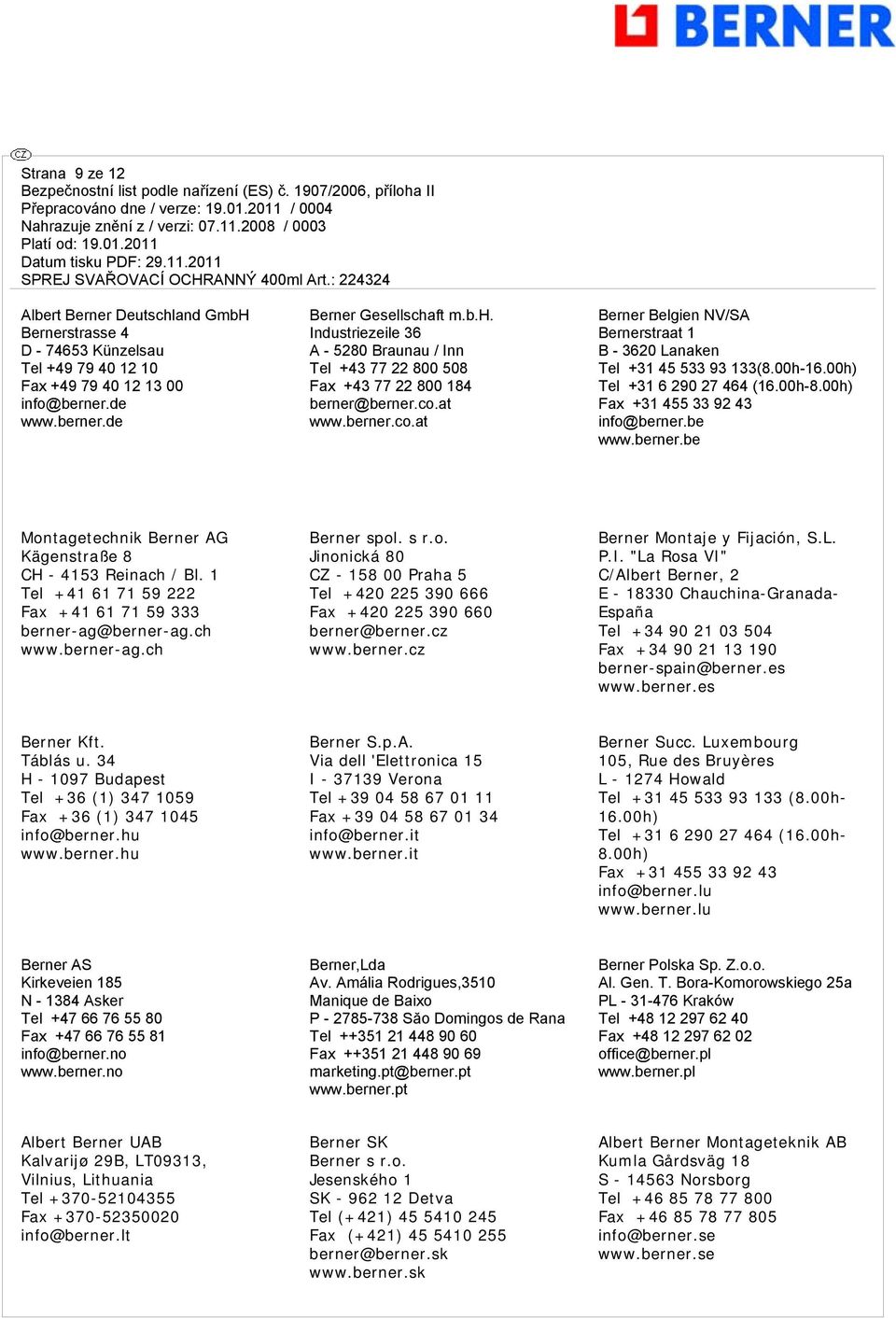 BERNER

CZ

Strana 9 ze 12
Bezpečnostní list podle nařízení (ES) č. 1907/2006, příloha II
Přepracováno dne / verze: 19.01.2011 / 0004
Nahrazuje znění z / verzi: 07.11.2008 / 0003
Platí od: 19.01.2011
Datum tisku PDF: 29.11.2011
SPREJ SVAŘOVACÍ OCHRANNÝ 400ml Art.: 224324

Albert Berner Deutschland GmbH
Bernerstrasse 4
D - 74653 Künzelsau
Tel +49 79 40 12 10
Fax +49 79 40 12 13 00
info@berner.de
www.berner.de

Berner Gesellschaft m.b.H.
Industriezeile 36
A - 5280 Braunau / Inn
Tel +43 77 22 800 508
Fax +43 77 22 800 184
berner@berner.co.at
www.berner.co.at

Berner Belgien NV/SA
Bernerstraat 1
B - 3620 Lanaken
Tel +31 45 533 93 133(8.00h-16.00h)
Tel +31 6 290 27 464 (16.00h-8.00h)
Fax +31 455 33 92 43
info@berner.be
www.berner.be

Montagetechnik Berner AG
Kägenstraße 8
CH - 4153 Reinach / Bl. 1
Tel +41 61 71 59 222
Fax +41 61 71 59 333
berner-ag@berner-ag.ch
www.berner-ag.ch

Berner spol. s r.o.
Jinonická 80
CZ - 158 00 Praha 5
Tel +420 225 390 666
Fax +420 225 390 660
berner@berner.cz
www.berner.cz

Berner Montaje y Fijación, S.L.
P.I. "La Rosa VI"
C/Albert Berner, 2
E - 18330 Chauchina-Granada-España
Tel +34 90 21 03 504
Fax +34 90 21 13 190
berner-spain@berner.es
www.berner.es

Berner Kft.
Táblás u. 34
H - 1097 Budapest
Tel +36 (1) 347 1059
Fax +36 (1) 347 1045
info@berner.hu
www.berner.hu

Berner S.p.A.
Via dell 'Elettronica 15
I - 37139 Verona
Tel +39 04 58 67 01 11
Fax +39 04 58 67 01 34
info@berner.it
www.berner.it

Berner Succ. Luxembourg
105, Rue des Bruyères
L - 1274 Howald
Tel +31 45 533 93 133 (8.00h-16.00h)
Tel +31 6 290 27 464 (16.00h-8.00h)
Fax +31 455 33 92 43
info@berner.lu
www.berner.lu

Berner AS
Kirkeveien 185
N - 1384 Asker
Tel +47 66 76 55 80
Fax +47 66 76 55 81
info@berner.no
www.berner.no

Berner,Lda
Av. Amália Rodrigues,3510
Manique de Baixo
P - 2785-738 São Domingos de Rana
Tel ++351 21 448 90 60
Fax ++351 21 448 90 69
marketing.pt@berner.pt
www.berner.pt

Berner Polska Sp. Z.o.o.
Al. Gen. T. Bora-Komorowskiego 25a
PL - 31-476 Kraków
Tel +48 12 297 62 40
Fax +48 12 297 62 02
office@berner.pl
www.berner.pl

Albert Berner UAB
Kalvarijø 29B, LT09313,
Vilnius, Lithuania
Tel +370-52104355
Fax +370-52350020
info@berner.lt

Berner SK
Berner s r.o.
Jesenského 1
SK - 962 12 Detva
Tel (+421) 45 5410 245
Fax (+421) 45 5410 255
berner@berner.sk
www.berner.sk

Albert Berner Montageteknik AB
Kumla Gårdsväg 18
S - 14563 Norsborg
Tel +46 85 78 77 800
Fax +46 85 78 77 805
info@berner.se
www.berner.se